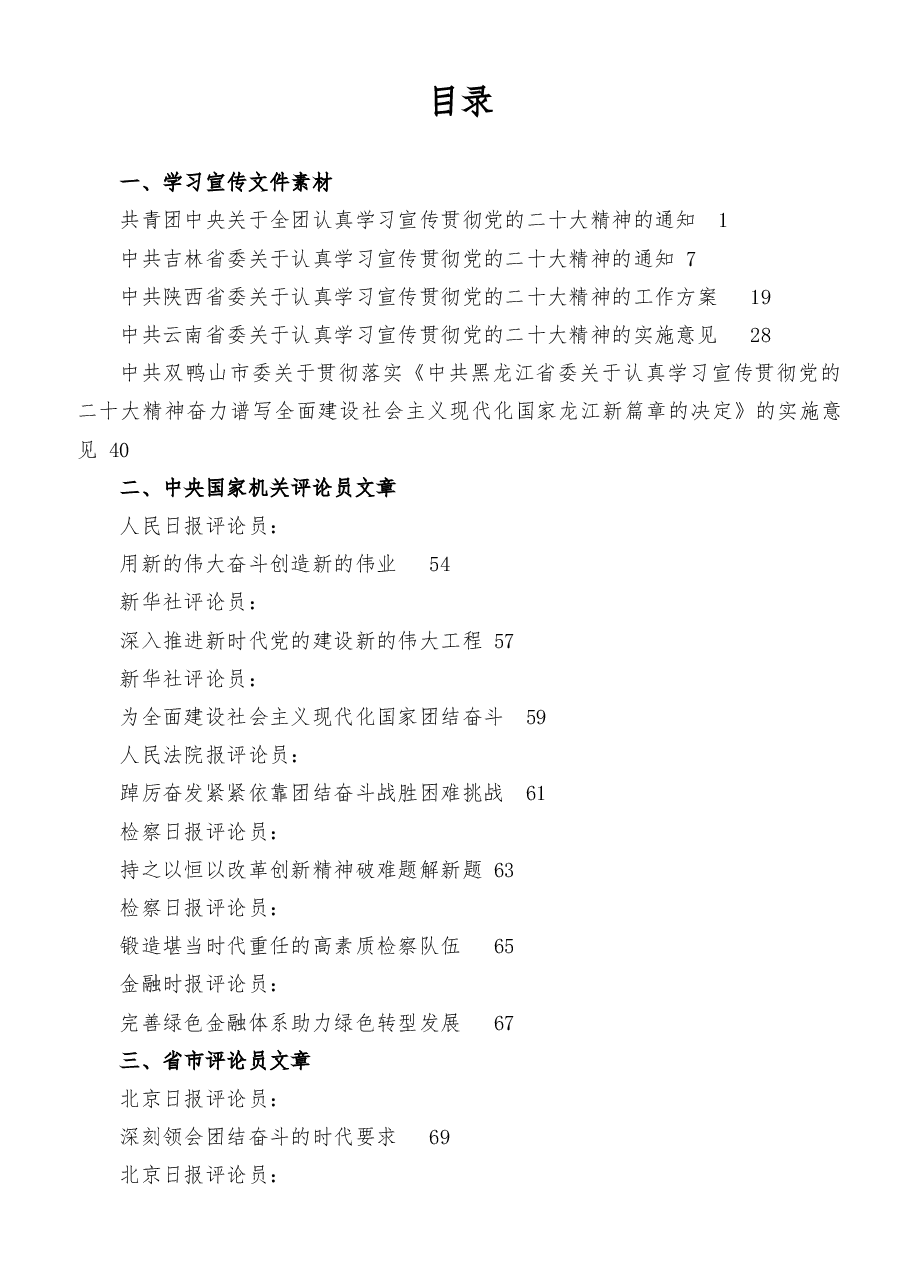 目录

一、学习宣传文件素材

共青团中央关于全团认真学习宣传贯彻党的二十大精神的通知 1

中共吉林省委关于认真学习宣传贯彻党的二十大精神的通知 7

中共陕西省委关于认真学习宣传贯彻党的二十大精神的工作方案 19

中共云南省委关于认真学习宣传贯彻党的二十大精神的实施意见 28

中共双鸭山市委关于贯彻落实《中共黑龙江省委关于认真学习宣传贯彻党的二十大精神奋力谱写全面建设社会主义现代化国家龙江新篇章的决定》的实施意见 40

二、中央国家机关评论员文章

人民日报评论员：

用新的伟大奋斗创造新的伟业 54

新华社评论员：

深入推进新时代党的建设新的伟大工程 57

新华社评论员：

为全面建设社会主义现代化国家团结奋斗 59

人民法院报评论员：

踔厉奋发紧紧依靠团结奋斗战胜困难挑战 61

检察日报评论员：

持之以恒以改革创新精神破难题解新题 63

检察日报评论员：

锻造堪当时代重任的高素质检察队伍 65

金融时报评论员：

完善绿色金融体系助力绿色转型发展 67

三、省市评论员文章

北京日报评论员：

深刻领会团结奋斗的时代要求 69

北京日报评论员：